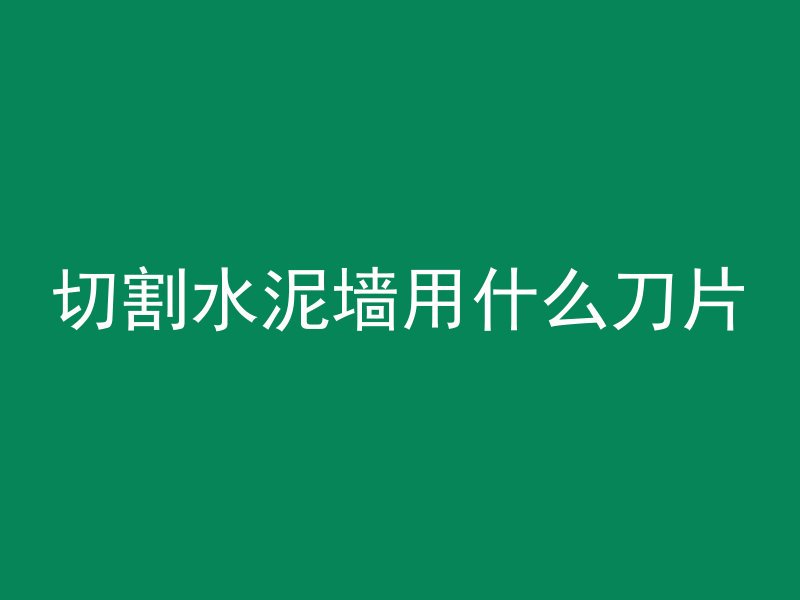 切割水泥墙用什么刀片